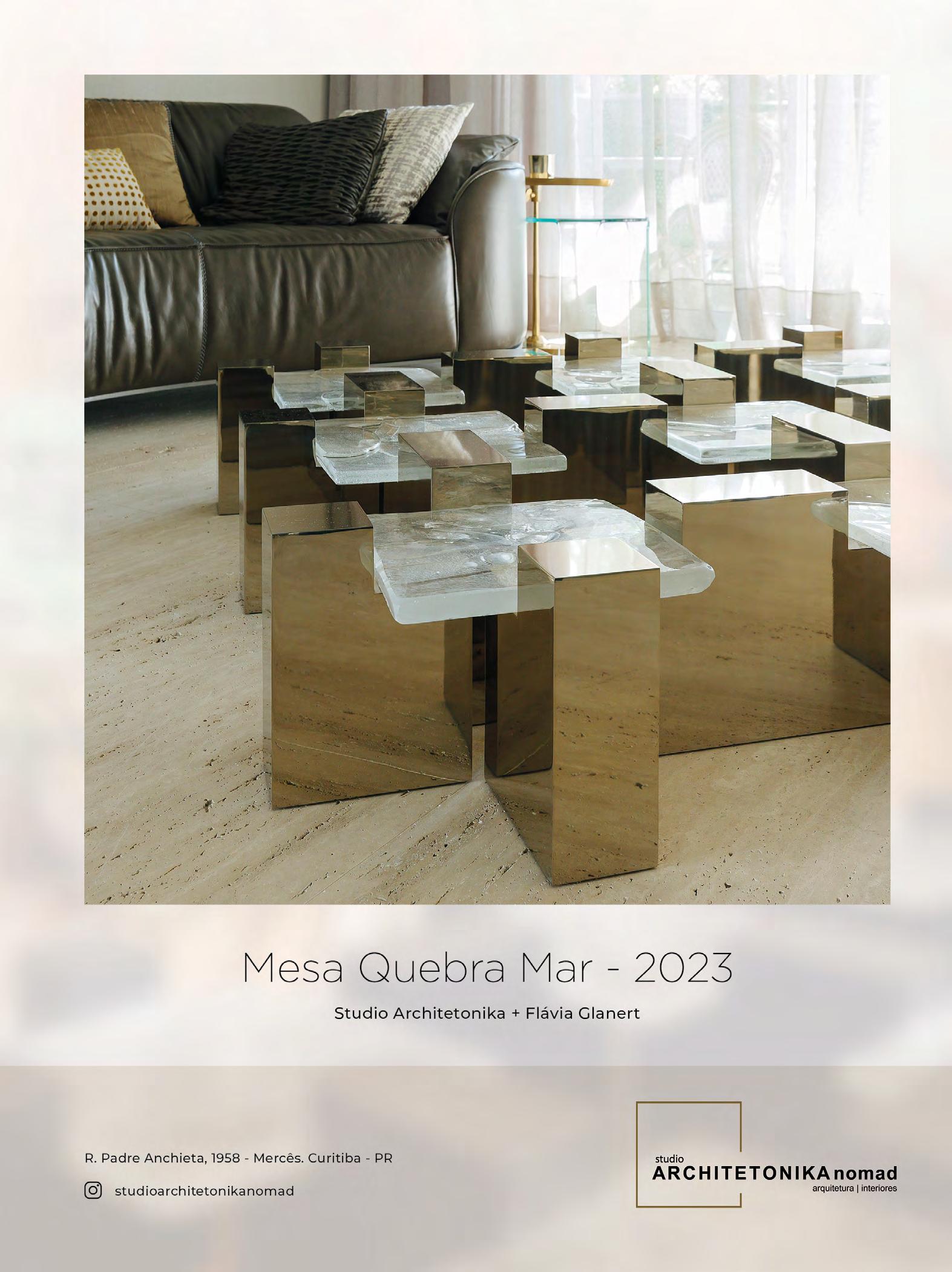 Mesa Quebra Mar - 2023

Studio Architetonika + Flávia Glanert

R. Padre Anchieta, 1958 - Mercês. Curitiba - PR

studioarchitetonikanomad

studio
ARCHITETONIKAnomad
arquitetura | interiores